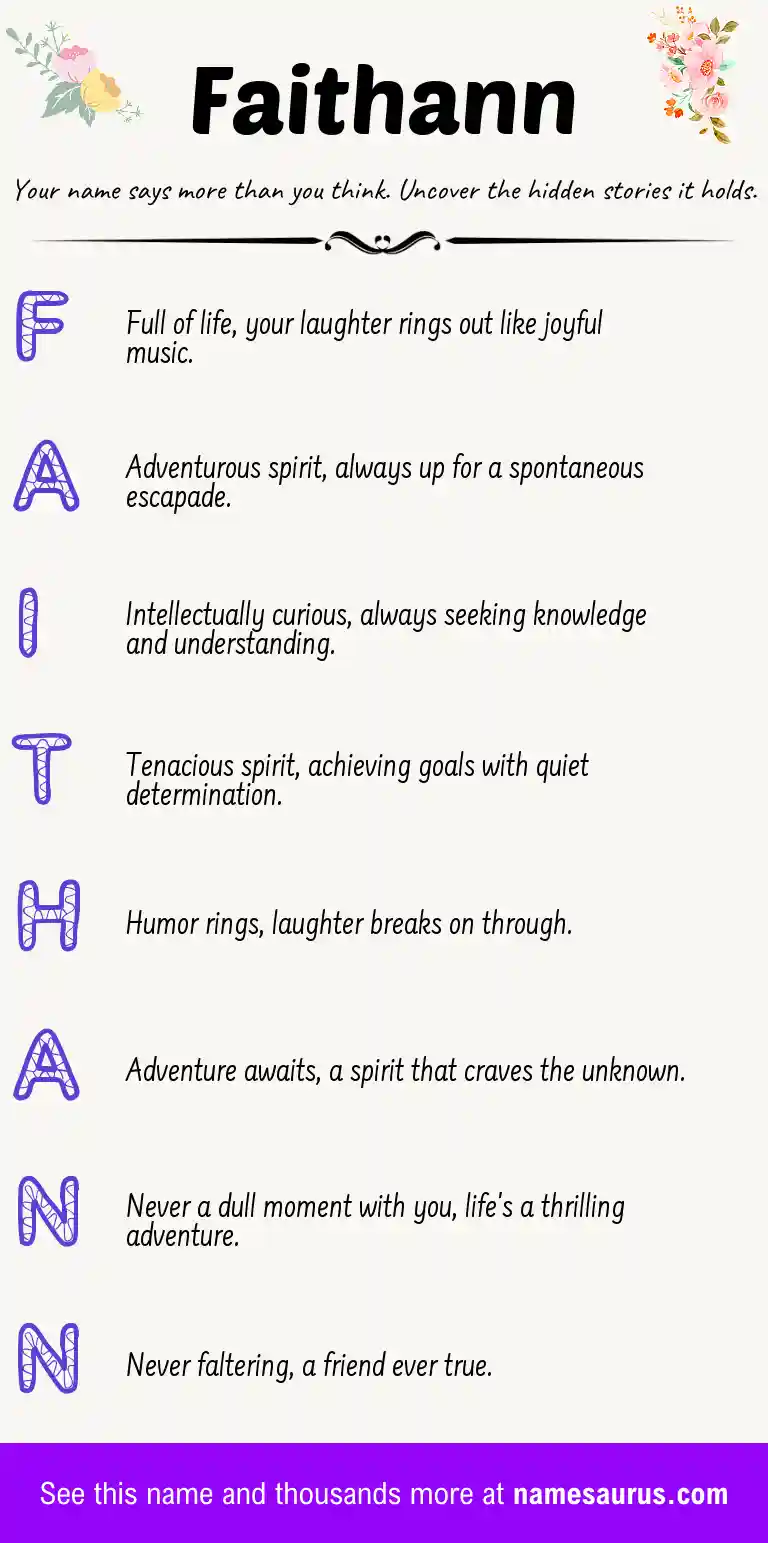 Faithann

Your name says more than you think. Uncover the hidden stories it holds.

F

Full of life, your laughter rings out like joyful music.

A

Adventurous spirit, always up for a spontaneous escapade.

I

Intellectually curious, always seeking knowledge and understanding.

T

Tenacious spirit, achieving goals with quiet determination.

H

Humor rings, laughter breaks on through.

A

Adventure awaits, a spirit that craves the unknown.

N

Never a dull moment with you, life's a thrilling adventure.

N

Never faltering, a friend ever true.

See this name and thousands more at namesaurus.com